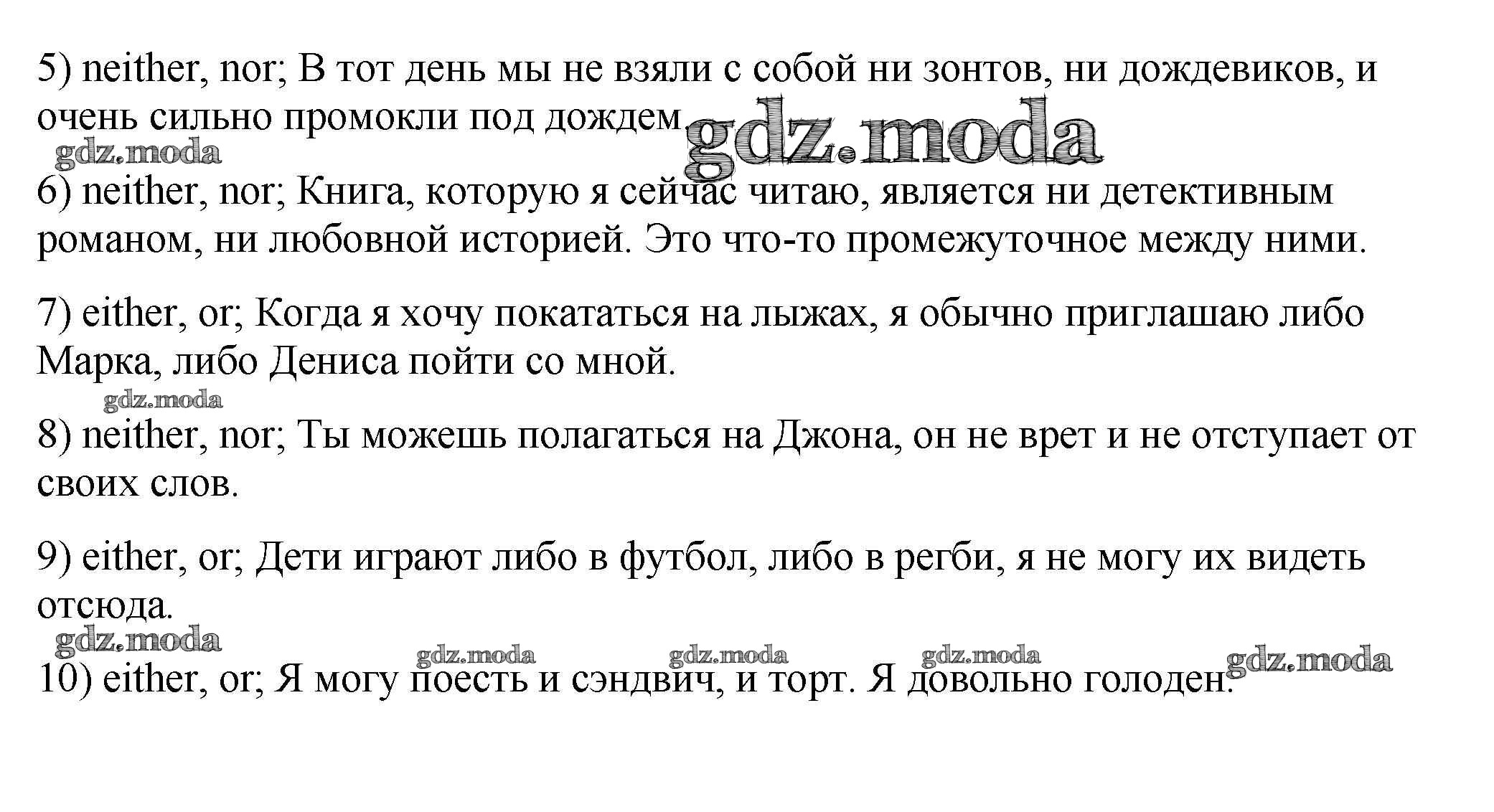 5) neither, nor; В тот день мы не взяли с собой ни зонтов, ни дождевиков, и очень сильно промокли под дождем.

gdz.moda

gdz.moda

6) neither, nor; Книга, которую я сейчас читаю, является ни детективным романом, ни любовной историей. Это что-то промежуточное между ними.

7) either, or; Когда я хочу покататься на лыжах, я обычно приглашаю либо Марка, либо Дениса пойти со мной.

gdz.moda

8) neither, nor; Ты можешь полагаться на Джона, он не врет и не отступает от своих слов.

9) either, or; Дети играют либо в футбол, либо в регби, я не могу их видеть отсюда.

gdz.moda gdz.moda gdz.moda gdz.moda gdz.moda

10) either, or; Я могу поесть и сэндвич, и торт. Я довольно голоден.